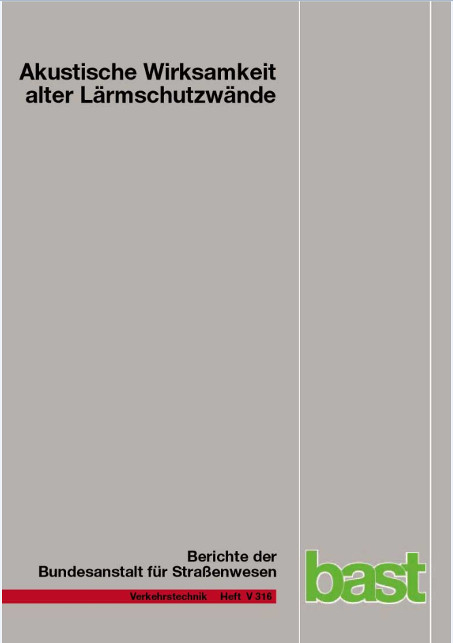 Akustische Wirksamkeit alter Lärmschutzwände

Berichte der Bundesanstalt für Straßenwesen

Verkehrstechnik Heft V 316

bast